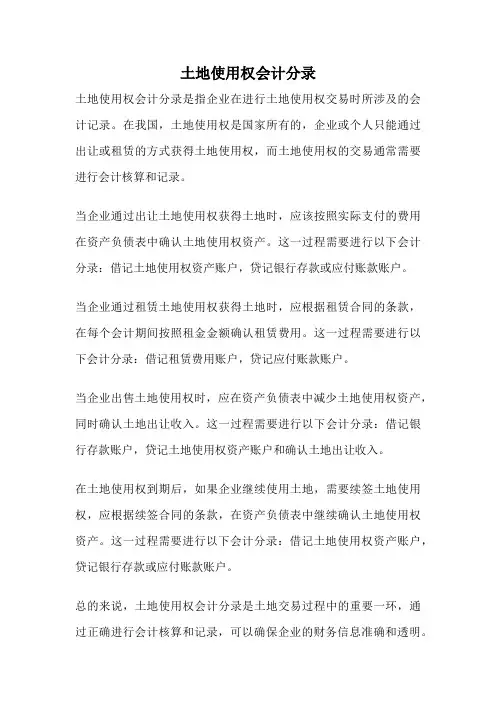 土地使用权会计分录

土地使用权会计分录是指企业在进行土地使用权交易时所涉及的会计记录。在我国，土地使用权是国家所有的，企业或个人只能通过出让或租赁的方式获得土地使用权，而土地使用权的交易通常需要进行会计核算和记录。

当企业通过出让土地使用权获得土地时，应该按照实际支付的费用在资产负债表中确认土地使用权资产。这一过程需要进行以下会计分录：借记土地使用权资产账户，贷记银行存款或应付账款账户。

当企业通过租赁土地使用权获得土地时，应根据租赁合同的条款，在每个会计期间按照租金金额确认租赁费用。这一过程需要进行以下会计分录：借记租赁费用账户，贷记应付账款账户。

当企业出售土地使用权时，应在资产负债表中减少土地使用权资产，同时确认土地出让收入。这一过程需要进行以下会计分录：借记银行存款账户，贷记土地使用权资产账户和确认土地出让收入。

在土地使用权到期后，如果企业继续使用土地，需要续签土地使用权，应根据续签合同的条款，在资产负债表中继续确认土地使用权资产。这一过程需要进行以下会计分录：借记土地使用权资产账户，贷记银行存款或应付账款账户。

总的来说，土地使用权会计分录是土地交易过程中的重要一环，通过正确进行会计核算和记录，可以确保企业的财务信息准确和透明。